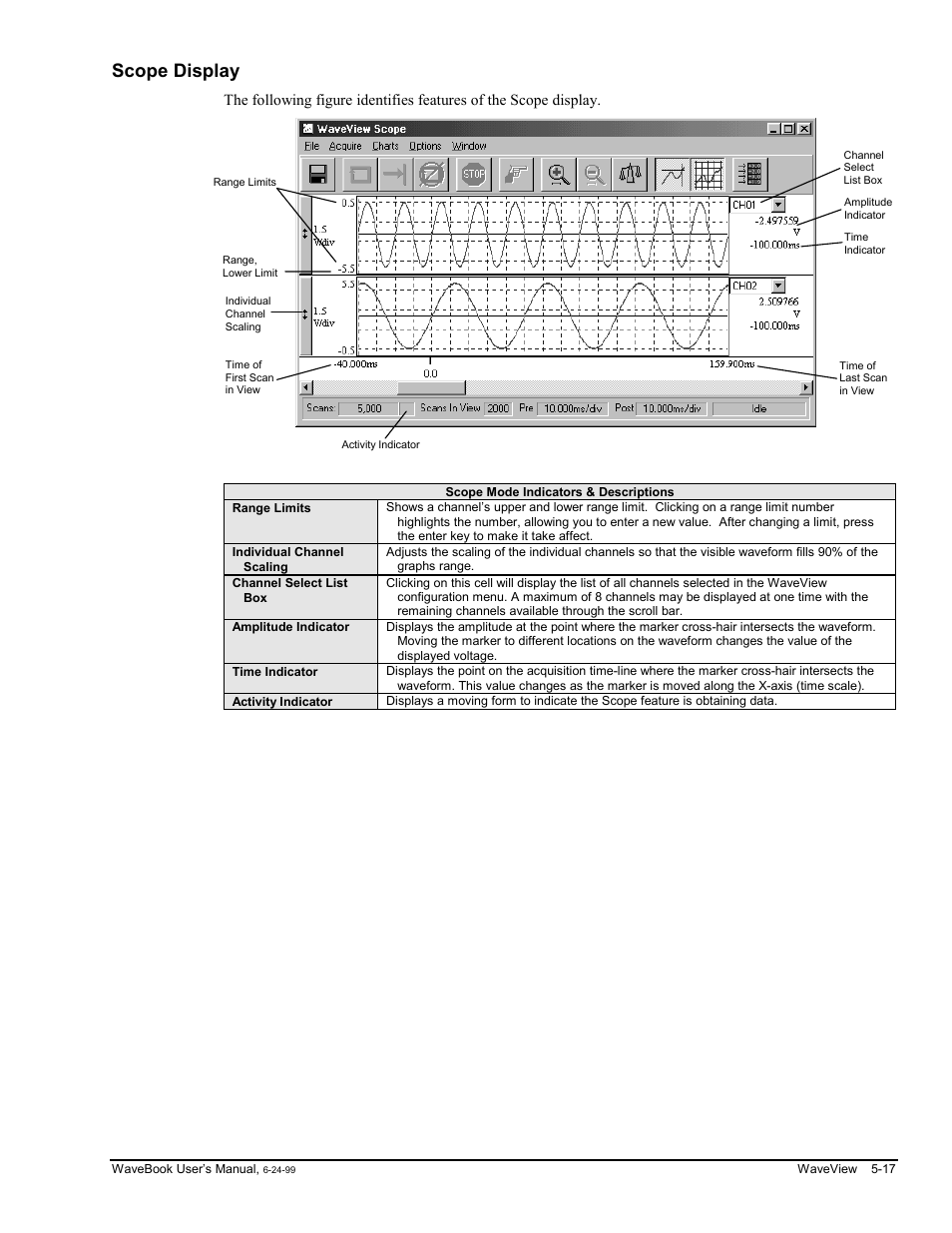 Scope Display

The following figure identifies features of the Scope display.

WaveView Scope

File Acquire Charts Options Window

STOP

Range Limits

Range, Lower Limit

Individual Channel Scaling

Time of First Scan in View

Activity Indicator

Channel Select List Box

Amplitude Indicator

Time Indicator

Time of Last Scan in View

0.5

1.5 V/div

-5.5

5.5

1.5 V/div

-0.5

CH01

-2.497559 V

-100.000ms

CH02

2.509766 V

-100.000ms

-40.000ms

0.0

159.900ms

Scans: 5,000 Scans In View 2000 Pre 10.000ms/div Post 10.000ms/div Idle

| Scope Mode Indicators & Descriptions | |
|---|---|
| Range Limits | Shows a channel's upper and lower range limit. Clicking on a range limit number highlights the number, allowing you to enter a new value. After changing a limit, press the enter key to make it take affect. |
| Individual Channel Scaling | Adjusts the scaling of the individual channels so that the visible waveform fills 90% of the graphs range. |
| Channel Select List Box | Clicking on this cell will display the list of all channels selected in the WaveView configuration menu. A maximum of 8 channels may be displayed at one time with the remaining channels available through the scroll bar. |
| Amplitude Indicator | Displays the amplitude at the point where the marker cross-hair intersects the waveform. Moving the marker to different locations on the waveform changes the value of the displayed voltage. |
| Time Indicator | Displays the point on the acquisition time-line where the marker cross-hair intersects the waveform. This value changes as the marker is moved along the X-axis (time scale). |
| Activity Indicator | Displays a moving form to indicate the Scope feature is obtaining data. |

WaveBook User's Manual, 6-24-99

WaveView 5-17